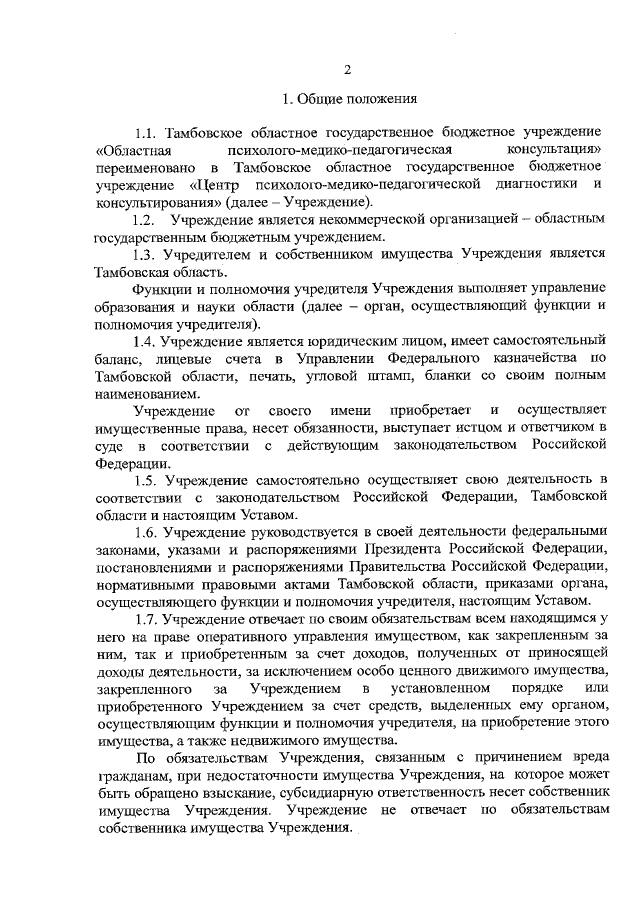 2

1. Общие положения

1.1. Тамбовское областное государственное бюджетное учреждение «Областная психолого-медико-педагогическая консультация» переименовано в Тамбовское областное государственное бюджетное учреждение «Центр психолого-медико-педагогической диагностики и консультирования» (далее – Учреждение).

1.2. Учреждение является некоммерческой организацией – областным государственным бюджетным учреждением.

1.3. Учредителем и собственником имущества Учреждения является Тамбовская область.

Функции и полномочия учредителя Учреждения выполняет управление образования и науки области (далее – орган, осуществляющий функции и полномочия учредителя).

1.4. Учреждение является юридическим лицом, имеет самостоятельный баланс, лицевые счета в Управлении Федерального казначейства по Тамбовской области, печать, угловой штамп, бланки со своим полным наименованием.

Учреждение от своего имени приобретает и осуществляет имущественные права, несет обязанности, выступает истцом и ответчиком в суде в соответствии с действующим законодательством Российской Федерации.

1.5. Учреждение самостоятельно осуществляет свою деятельность в соответствии с законодательством Российской Федерации, Тамбовской области и настоящим Уставом.

1.6. Учреждение руководствуется в своей деятельности федеральными законами, указами и распоряжениями Президента Российской Федерации, постановлениями и распоряжениями Правительства Российской Федерации, нормативными правовыми актами Тамбовской области, приказами органа, осуществляющего функции и полномочия учредителя, настоящим Уставом.

1.7. Учреждение отвечает по своим обязательствам всем находящимся у него на праве оперативного управления имуществом, как закрепленным за ним, так и приобретенным за счет доходов, полученных от приносящей доходы деятельности, за исключением особо ценного движимого имущества, закрепленного за Учреждением в установленном порядке или приобретенного Учреждением за счет средств, выделенных ему органом, осуществляющим функции и полномочия учредителя, на приобретение этого имущества, а также недвижимого имущества.

По обязательствам Учреждения, связанным с причинением вреда гражданам, при недостаточности имущества Учреждения, на которое может быть обращено взыскание, субсидиарную ответственность несет собственник имущества Учреждения. Учреждение не отвечает по обязательствам собственника имущества Учреждения.